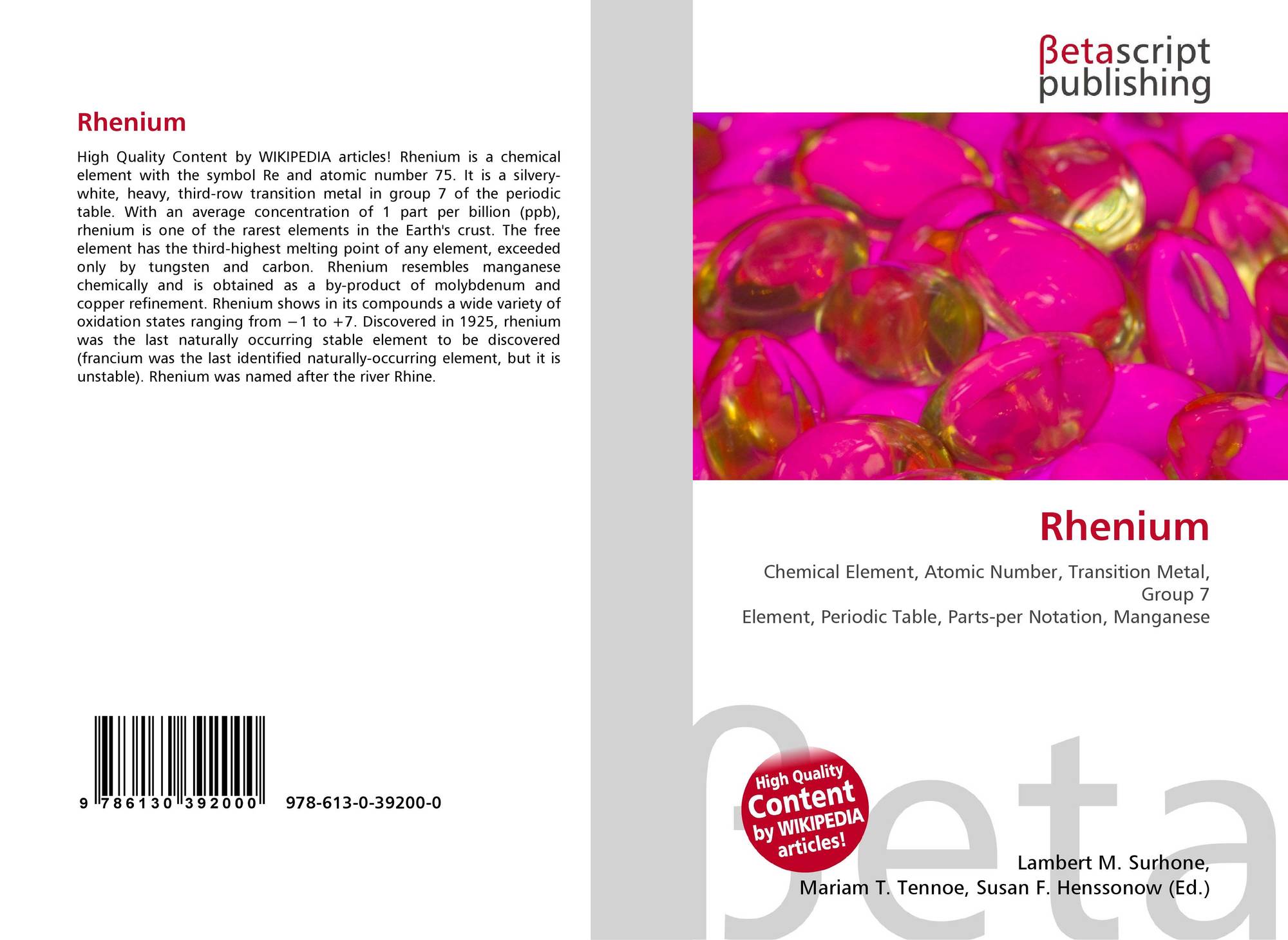 Rhenium

High Quality Content by WIKIPEDIA articles! Rhenium is a chemical element with the symbol Re and atomic number 75. It is a silvery-white, heavy, third-row transition metal in group 7 of the periodic table. With an average concentration of 1 part per billion (ppb), rhenium is one of the rarest elements in the Earth's crust. The free element has the third-highest melting point of any element, exceeded only by tungsten and carbon. Rhenium resembles manganese chemically and is obtained as a by-product of molybdenum and copper refinement. Rhenium shows in its compounds a wide variety of oxidation states ranging from −1 to +7. Discovered in 1925, rhenium was the last naturally occurring stable element to be discovered (francium was the last identified naturally-occurring element, but it is unstable). Rhenium was named after the river Rhine.

9 786130 392000 978-613-0-39200-0

βetascript
publishing

Rhenium

Chemical Element, Atomic Number, Transition Metal, Group 7
Element, Periodic Table, Parts-per Notation, Manganese

High Quality Content by WIKIPEDIA articles!

Lambert M. Surhone,
Mariam T. Tennoe, Susan F. Henssonow (Ed.)

βeta